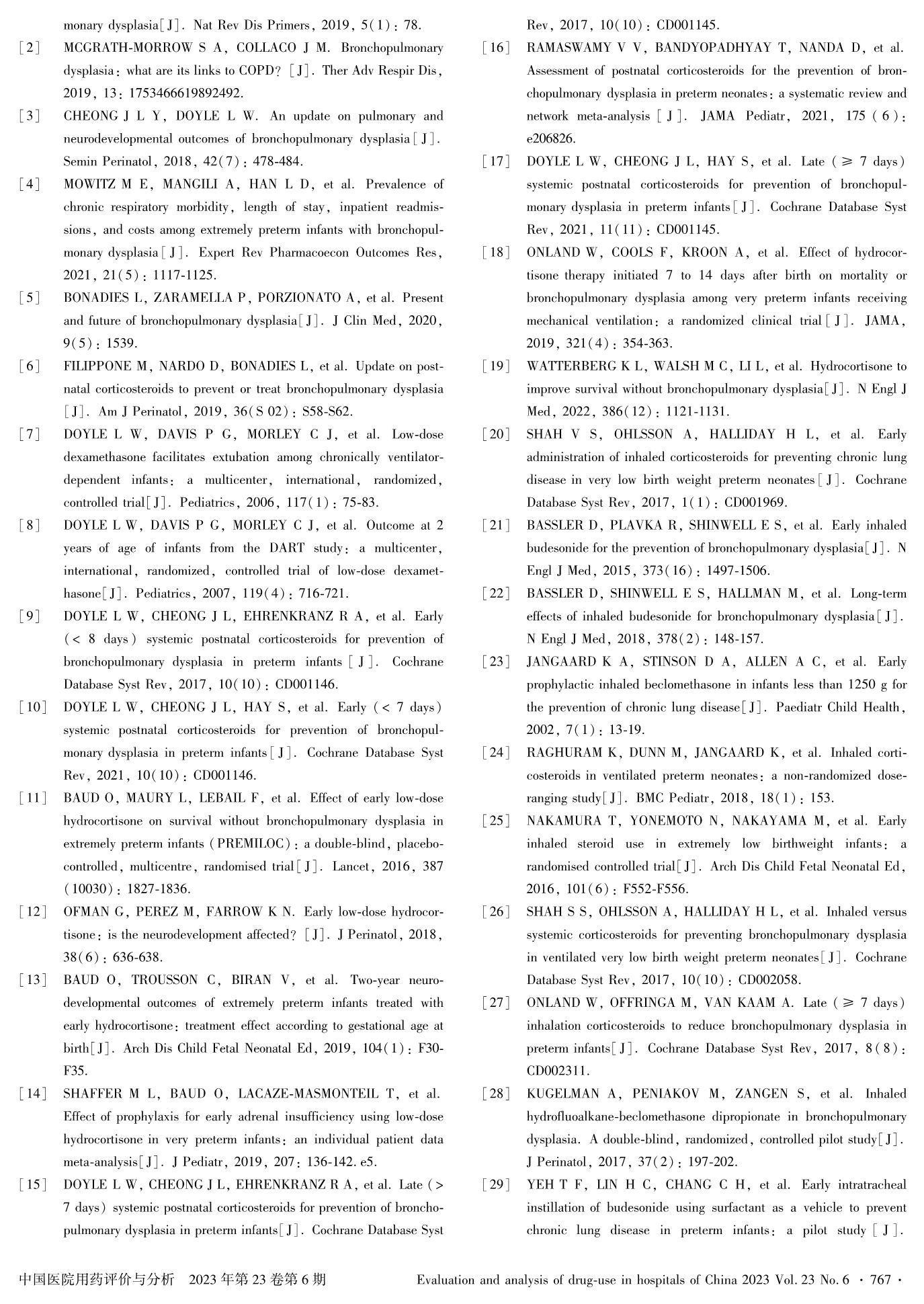 monary dysplasia[J]. Nat Rev Dis Primers, 2019, 5(1): 78.

[2] MCGRATH-MORROW S A, COLLACO J M. Bronchopulmonary dysplasia: what are its links to COPD? [J]. Ther Adv Respir Dis, 2019, 13: 1753466619892492.

[3] CHEONG J L Y, DOYLE L W. An update on pulmonary and neurodevelopmental outcomes of bronchopulmonary dysplasia[J]. Semin Perinatol, 2018, 42(7): 478-484.

[4] MOWITZ M E, MANGILI A, HAN L D, et al. Prevalence of chronic respiratory morbidity, length of stay, inpatient readmissions, and costs among extremely preterm infants with bronchopulmonary dysplasia[J]. Expert Rev Pharmacoecon Outcomes Res, 2021, 21(5): 1117-1125.

[5] BONADIES L, ZARAMELLA P, PORZIONATO A, et al. Present and future of bronchopulmonary dysplasia[J]. J Clin Med, 2020, 9(5): 1539.

[6] FILIPPONE M, NARDO D, BONADIES L, et al. Update on postnatal corticosteroids to prevent or treat bronchopulmonary dysplasia [J]. Am J Perinatol, 2019, 36(S 02): S58-S62.

[7] DOYLE L W, DAVIS P G, MORLEY C J, et al. Low-dose dexamethasone facilitates extubation among chronically ventilator-dependent infants: a multicenter, international, randomized, controlled trial[J]. Pediatrics, 2006, 117(1): 75-83.

[8] DOYLE L W, DAVIS P G, MORLEY C J, et al. Outcome at 2 years of age of infants from the DART study: a multicenter, international, randomized, controlled trial of low-dose dexamethasone[J]. Pediatrics, 2007, 119(4): 716-721.

[9] DOYLE L W, CHEONG J L, EHRENKRANZ R A, et al. Early (< 8 days) systemic postnatal corticosteroids for prevention of bronchopulmonary dysplasia in preterm infants [J]. Cochrane Database Syst Rev, 2017, 10(10): CD001146.

[10] DOYLE L W, CHEONG J L, HAY S, et al. Early (< 7 days) systemic postnatal corticosteroids for prevention of bronchopulmonary dysplasia in preterm infants[J]. Cochrane Database Syst Rev, 2021, 10(10): CD001146.

[11] BAUD O, MAURY L, LEBAIL F, et al. Effect of early low-dose hydrocortisone on survival without bronchopulmonary dysplasia in extremely preterm infants (PREMILOC): a double-blind, placebo-controlled, multicentre, randomised trial[J]. Lancet, 2016, 387 (10030): 1827-1836.

[12] OFMAN G, PEREZ M, FARROW K N. Early low-dose hydrocortisone: is the neurodevelopment affected? [J]. J Perinatol, 2018, 38(6): 636-638.

[13] BAUD O, TROUSSON C, BIRAN V, et al. Two-year neurodevelopmental outcomes of extremely preterm infants treated with early hydrocortisone: treatment effect according to gestational age at birth[J]. Arch Dis Child Fetal Neonatal Ed, 2019, 104(1): F30-F35.

[14] SHAFFER M L, BAUD O, LACAZE-MASMONTEIL T, et al. Effect of prophylaxis for early adrenal insufficiency using low-dose hydrocortisone in very preterm infants: an individual patient data meta-analysis[J]. J Pediatr, 2019, 207: 136-142. e5.

[15] DOYLE L W, CHEONG J L, EHRENKRANZ R A, et al. Late (> 7 days) systemic postnatal corticosteroids for prevention of bronchopulmonary dysplasia in preterm infants[J]. Cochrane Database Syst Rev, 2017, 10(10): CD001145.

[16] RAMASWAMY V V, BANDYOPADHYAY T, NANDA D, et al. Assessment of postnatal corticosteroids for the prevention of bronchopulmonary dysplasia in preterm neonates: a systematic review and network meta-analysis [J]. JAMA Pediatr, 2021, 175 (6): e206826.

[17] DOYLE L W, CHEONG J L, HAY S, et al. Late (≥ 7 days) systemic postnatal corticosteroids for prevention of bronchopulmonary dysplasia in preterm infants[J]. Cochrane Database Syst Rev, 2021, 11(11): CD001145.

[18] ONLAND W, COOLS F, KROON A, et al. Effect of hydrocortisone therapy initiated 7 to 14 days after birth on mortality or bronchopulmonary dysplasia among very preterm infants receiving mechanical ventilation: a randomized clinical trial[J]. JAMA, 2019, 321(4): 354-363.

[19] WATTERBERG K L, WALSH M C, LI L, et al. Hydrocortisone to improve survival without bronchopulmonary dysplasia[J]. N Engl J Med, 2022, 386(12): 1121-1131.

[20] SHAH V S, OHLSSON A, HALLIDAY H L, et al. Early administration of inhaled corticosteroids for preventing chronic lung disease in very low birth weight preterm neonates[J]. Cochrane Database Syst Rev, 2017, 1(1): CD001969.

[21] BASSLER D, PLAVKA R, SHINWELL E S, et al. Early inhaled budesonide for the prevention of bronchopulmonary dysplasia[J]. N Engl J Med, 2015, 373(16): 1497-1506.

[22] BASSLER D, SHINWELL E S, HALLMAN M, et al. Long-term effects of inhaled budesonide for bronchopulmonary dysplasia[J]. N Engl J Med, 2018, 378(2): 148-157.

[23] JANGAARD K A, STINSON D A, ALLEN A C, et al. Early prophylactic inhaled beclomethasone in infants less than 1250 g for the prevention of chronic lung disease[J]. Paediatr Child Health, 2002, 7(1): 13-19.

[24] RAGHURAM K, DUNN M, JANGAARD K, et al. Inhaled corticosteroids in ventilated preterm neonates: a non-randomized dose-ranging study[J]. BMC Pediatr, 2018, 18(1): 153.

[25] NAKAMURA T, YONEMOTO N, NAKAYAMA M, et al. Early inhaled steroid use in extremely low birthweight infants: a randomised controlled trial[J]. Arch Dis Child Fetal Neonatal Ed, 2016, 101(6): F552-F556.

[26] SHAH S S, OHLSSON A, HALLIDAY H L, et al. Inhaled versus systemic corticosteroids for preventing bronchopulmonary dysplasia in ventilated very low birth weight preterm neonates[J]. Cochrane Database Syst Rev, 2017, 10(10): CD002058.

[27] ONLAND W, OFFRINGA M, VAN KAAM A. Late (≥ 7 days) inhalation corticosteroids to reduce bronchopulmonary dysplasia in preterm infants[J]. Cochrane Database Syst Rev, 2017, 8(8): CD002311.

[28] KUGELMAN A, PENIAKOV M, ZANGEN S, et al. Inhaled hydrofluoalkane-beclomethasone dipropionate in bronchopulmonary dysplasia. A double-blind, randomized, controlled pilot study[J]. J Perinatol, 2017, 37(2): 197-202.

[29] YEH T F, LIN H C, CHANG C H, et al. Early intratracheal instillation of budesonide using surfactant as a vehicle to prevent chronic lung disease in preterm infants: a pilot study [J].

中国医院用药评价与分析 2023 年第 23 卷第 6 期

Evaluation and analysis of drug-use in hospitals of China 2023 Vol. 23 No. 6 · 767 ·